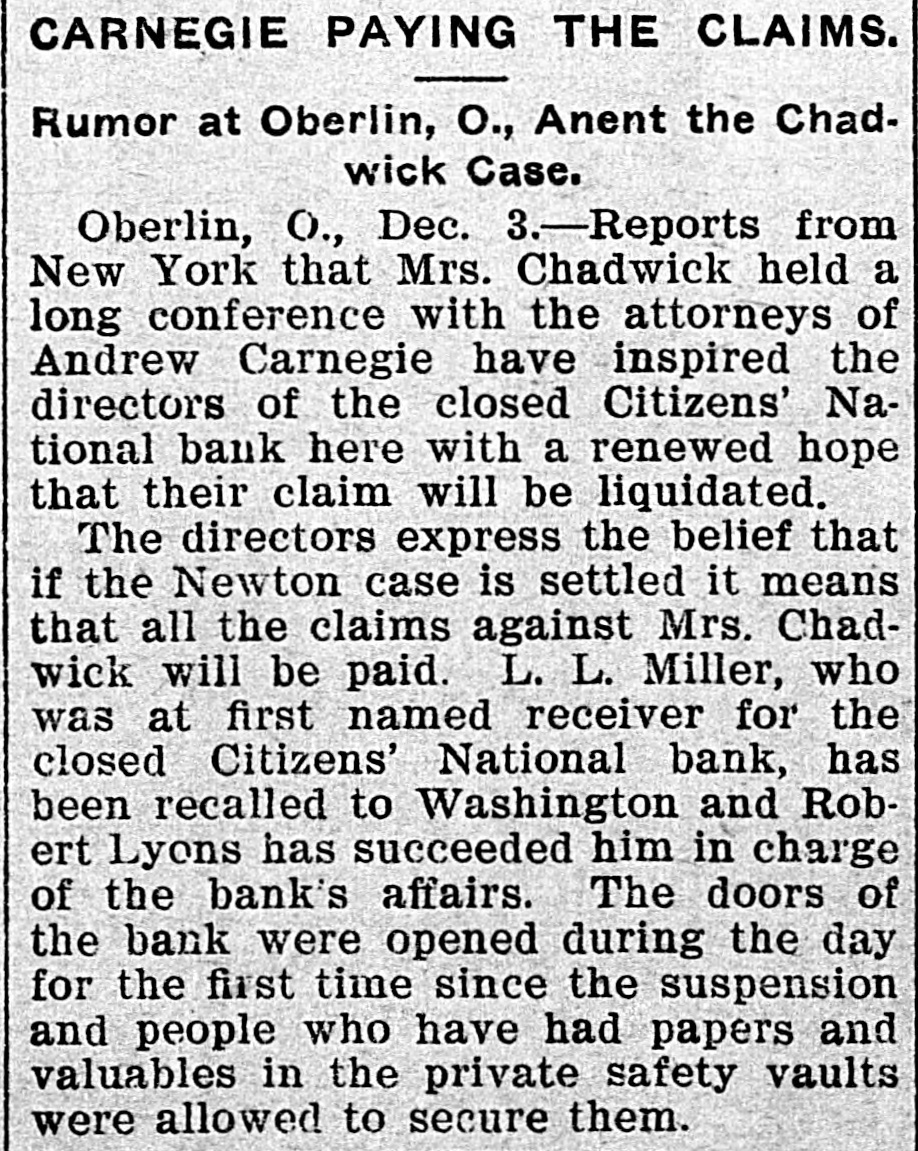 CARNEGIE PAYING THE CLAIMS.

Rumor at Oberlin, O., Anent the Chadwick Case.

Oberlin, O., Dec. 3.—Reports from New York that Mrs. Chadwick held a long conference with the attorneys of Andrew Carnegie have inspired the directors of the closed Citizens' National bank here with a renewed hope that their claim will be liquidated.

The directors express the belief that if the Newton case is settled it means that all the claims against Mrs. Chadwick will be paid. L. L. Miller, who was at first named receiver for the closed Citizens' National bank, has been recalled to Washington and Robert Lyons has succeeded him in charge of the bank's affairs. The doors of the bank were opened during the day for the first time since the suspension and people who have had papers and valuables in the private safety vaults were allowed to secure them.